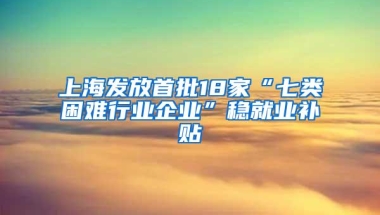 上海发放首批18家“七类困难行业企业”稳就业补贴